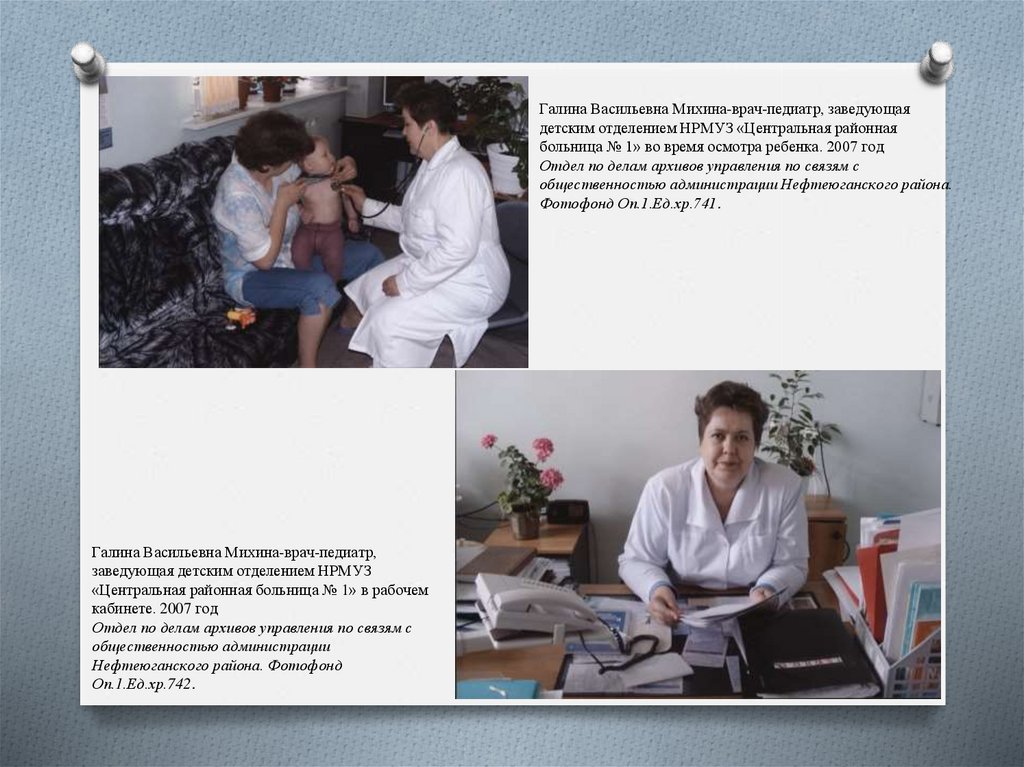 Галина Васильевна Михина-врач-педиатр, заведующая детским отделением НРМУЗ «Центральная районная больница № 1» во время осмотра ребенка. 2007 год
Отдел по делам архивов управления по связям с общественностью администрации Нефтеюганского района. Фотофонд Оп.1.Ед.хр.741.

Галина Васильевна Михина-врач-педиатр, заведующая детским отделением НРМУЗ «Центральная районная больница № 1» в рабочем кабинете. 2007 год
Отдел по делам архивов управления по связям с общественностью администрации Нефтеюганского района. Фотофонд Оп.1.Ед.хр.742.